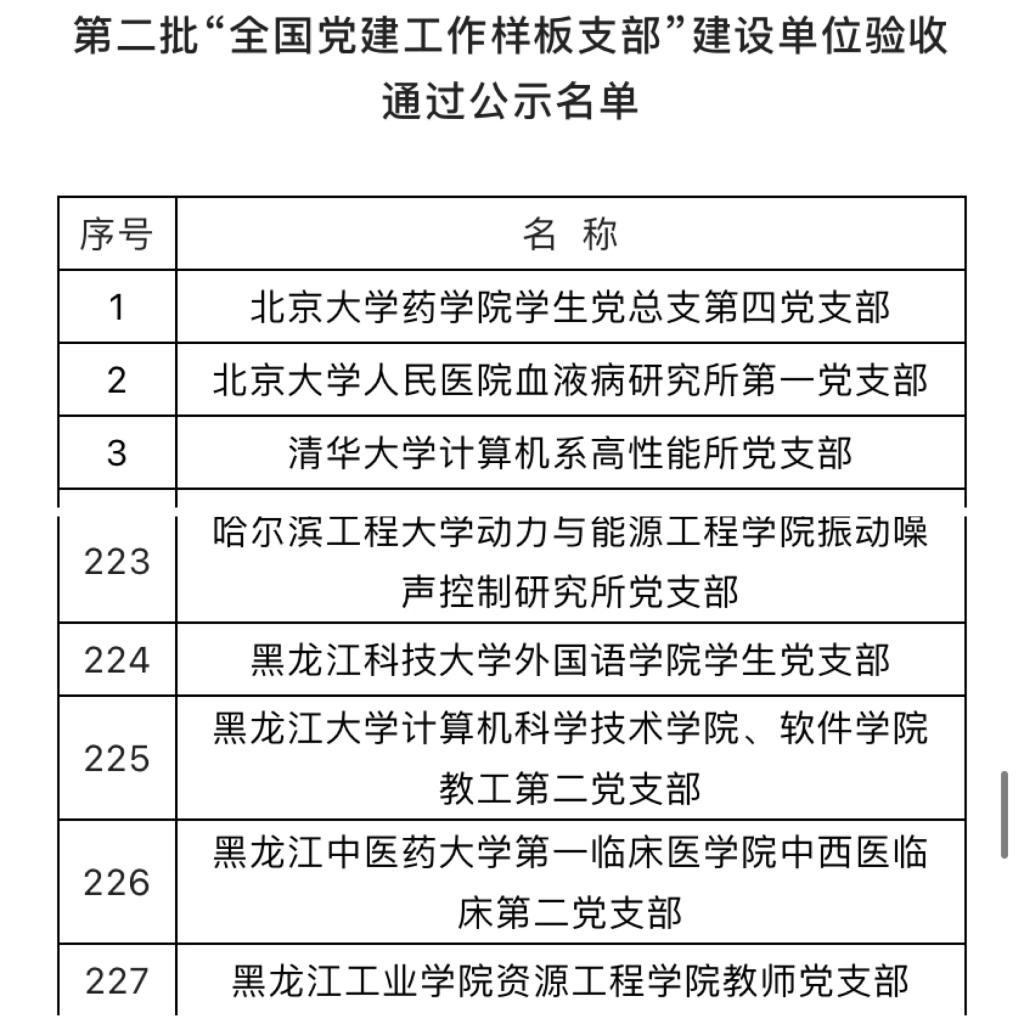 第二批“全国党建工作样板支部”建设单位验收通过公示名单

| 序号 | 名 称 |
|---|---|
| 1 | 北京大学药学院学生党总支第四党支部 |
| 2 | 北京大学人民医院血液病研究所第一党支部 |
| 3 | 清华大学计算机系高性能所党支部 |
| 223 | 哈尔滨工程大学动力与能源工程学院振动噪声控制研究所党支部 |
| 224 | 黑龙江科技大学外国语学院学生党支部 |
| 225 | 黑龙江大学计算机科学技术学院、软件学院教工第二党支部 |
| 226 | 黑龙江中医药大学第一临床医学院中西医临床第二党支部 |
| 227 | 黑龙江工业学院资源工程学院教师党支部 |